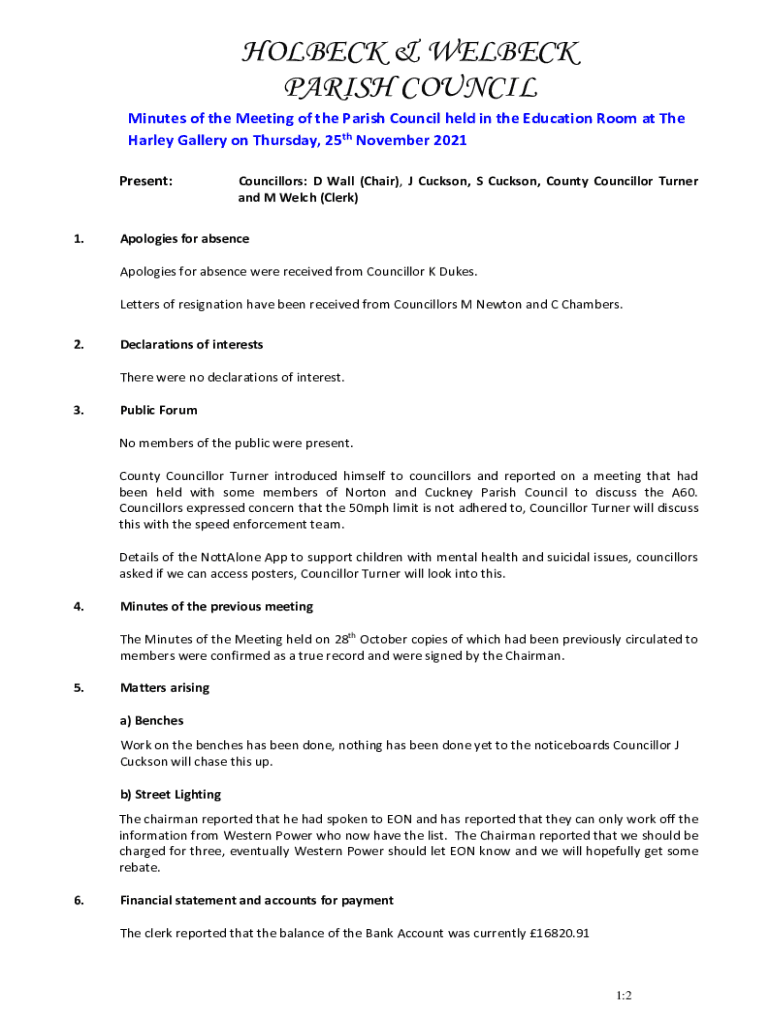 HOLBECK & WELBECK
PARISH COUNCIL

Minutes of the Meeting of the Parish Council held in the Education Room at The Harley Gallery on Thursday, 25$^{th}$ November 2021

Present: Councillors: D Wall (Chair), J Cuckson, S Cuckson, County Councillor Turner and M Welch (Clerk)

1. Apologies for absence

Apologies for absence were received from Councillor K Dukes.

Letters of resignation have been received from Councillors M Newton and C Chambers.

2. Declarations of interests

There were no declarations of interest.

3. Public Forum

No members of the public were present.

County Councillor Turner introduced himself to councillors and reported on a meeting that had been held with some members of Norton and Cuckney Parish Council to discuss the A60. Councillors expressed concern that the 50mph limit is not adhered to, Councillor Turner will discuss this with the speed enforcement team.

Details of the NottAlone App to support children with mental health and suicidal issues, councillors asked if we can access posters, Councillor Turner will look into this.

4. Minutes of the previous meeting

The Minutes of the Meeting held on 28$^{th}$ October copies of which had been previously circulated to members were confirmed as a true record and were signed by the Chairman.

5. Matters arising

a) Benches

Work on the benches has been done, nothing has been done yet to the noticeboards Councillor J Cuckson will chase this up.

b) Street Lighting

The chairman reported that he had spoken to EON and has reported that they can only work off the information from Western Power who now have the list. The Chairman reported that we should be charged for three, eventually Western Power should let EON know and we will hopefully get some rebate.

6. Financial statement and accounts for payment

The clerk reported that the balance of the Bank Account was currently £16820.91

1:2